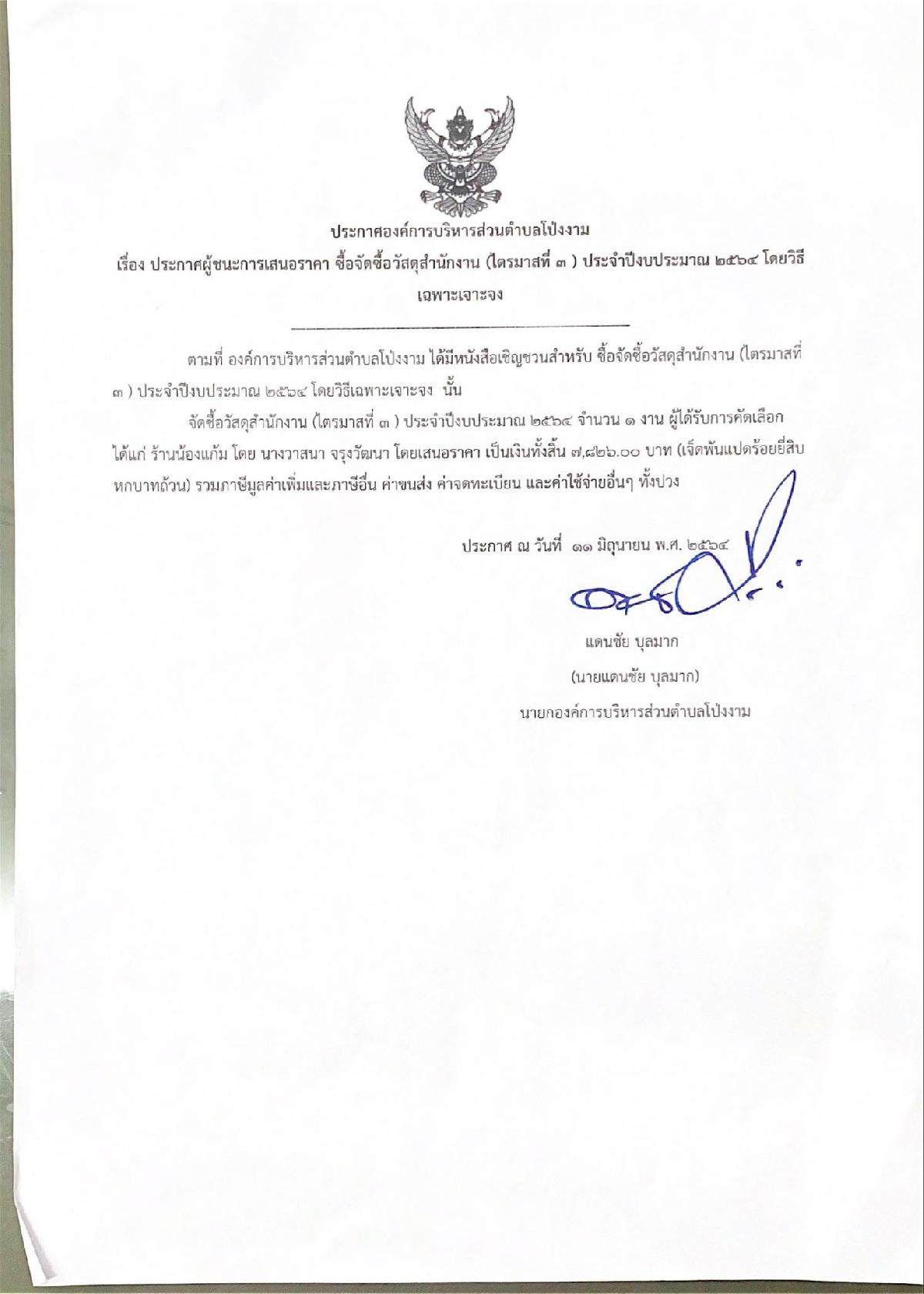 ประกาศองค์การบริหารส่วนตำบลโป่งงาม
เรื่อง ประกาศผู้ชนะการเสนอราคา ซื้อจัดซื้อวัสดุสำนักงาน (ไตรมาสที่ ๓ ) ประจำปีงบประมาณ ๒๕๖๔ โดยวิธีเฉพาะเจาะจง

ตามที่ องค์การบริหารส่วนตำบลโป่งงาม ได้มีหนังสือเชิญชวนสำหรับ ซื้อจัดซื้อวัสดุสำนักงาน (ไตรมาสที่ ๓ ) ประจำปีงบประมาณ ๒๕๖๔ โดยวิธีเฉพาะเจาะจง นั้น

จัดซื้อวัสดุสำนักงาน (ไตรมาสที่ ๓ ) ประจำปีงบประมาณ ๒๕๖๔ จำนวน ๑ งาน ผู้ได้รับการคัดเลือก ได้แก่ ร้านน้องแก้ม โดย นางวาสนา จรุงวัฒนา โดยเสนอราคา เป็นเงินทั้งสิ้น ๗,๘๒๖.๐๐ บาท (เจ็ดพันแปดร้อยยี่สิบหกบาทถ้วน) รวมภาษีมูลค่าเพิ่มและภาษีอื่น ค่าขนส่ง ค่าจดทะเบียน และค่าใช้จ่ายอื่นๆ ทั้งปวง

ประกาศ ณ วันที่ ๑๑ มิถุนายน พ.ศ. ๒๕๖๔

แดนชัย บุลมาก
(นายแดนชัย บุลมาก)
นายกองค์การบริหารส่วนตำบลโป่งงาม